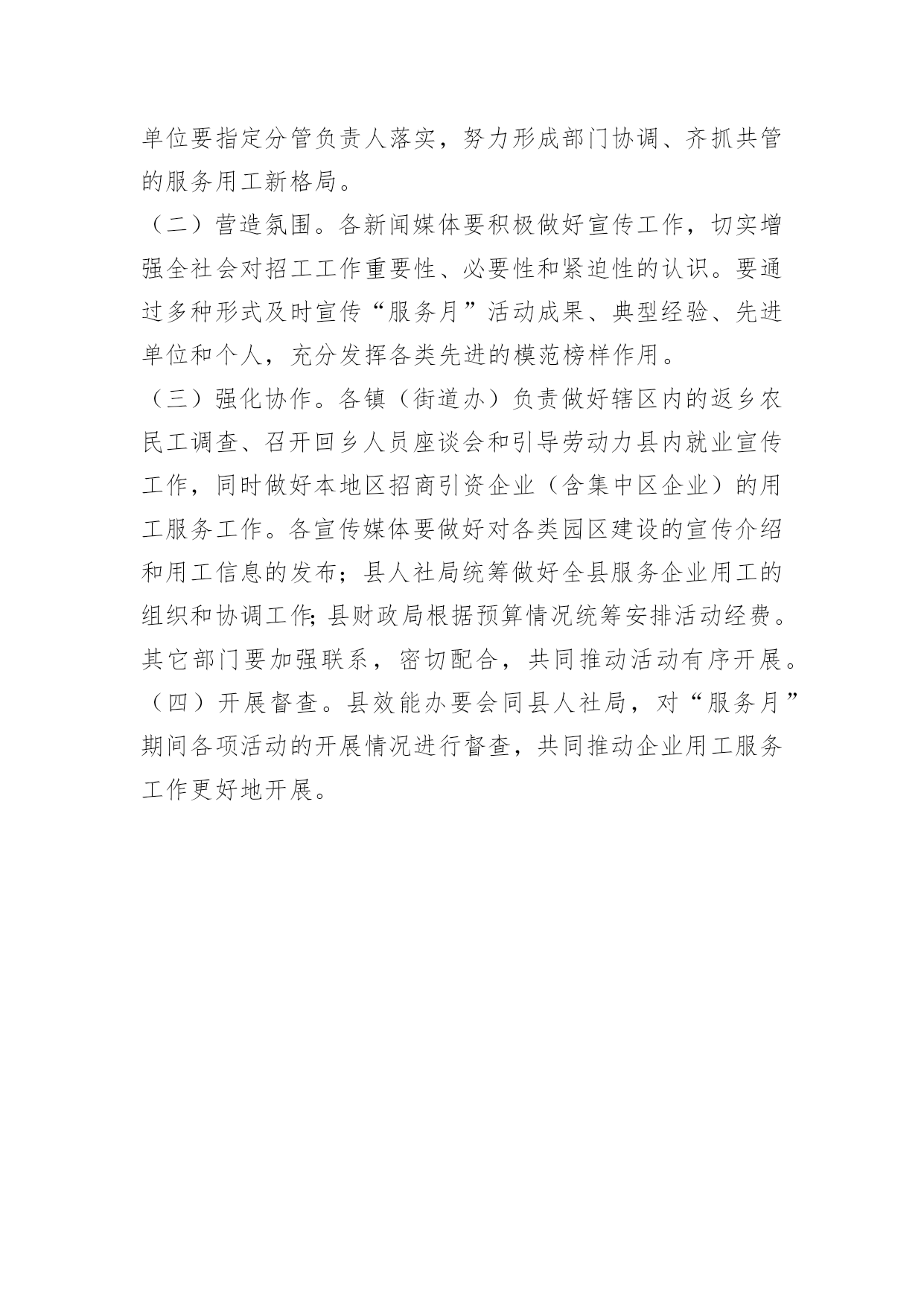 单位要指定分管负责人落实，努力形成部门协调、齐抓共管的服务用工新格局。

（二）营造氛围。各新闻媒体要积极做好宣传工作，切实增强全社会对招工工作重要性、必要性和紧迫性的认识。要通过多种形式及时宣传“服务月”活动成果、典型经验、先进单位和个人，充分发挥各类先进的模范榜样作用。

（三）强化协作。各镇（街道办）负责做好辖区内的返乡农民工调查、召开回乡人员座谈会和引导劳动力县内就业宣传工作，同时做好本地区招商引资企业（含集中区企业）的用工服务工作。各宣传媒体要做好对各类园区建设的宣传介绍和用工信息的发布；县人社局统筹做好全县服务企业用工的组织和协调工作;县财政局根据预算情况统筹安排活动经费。其它部门要加强联系，密切配合，共同推动活动有序开展。

（四）开展督查。县效能办要会同县人社局，对“服务月”期间各项活动的开展情况进行督查，共同推动企业用工服务工作更好地开展。